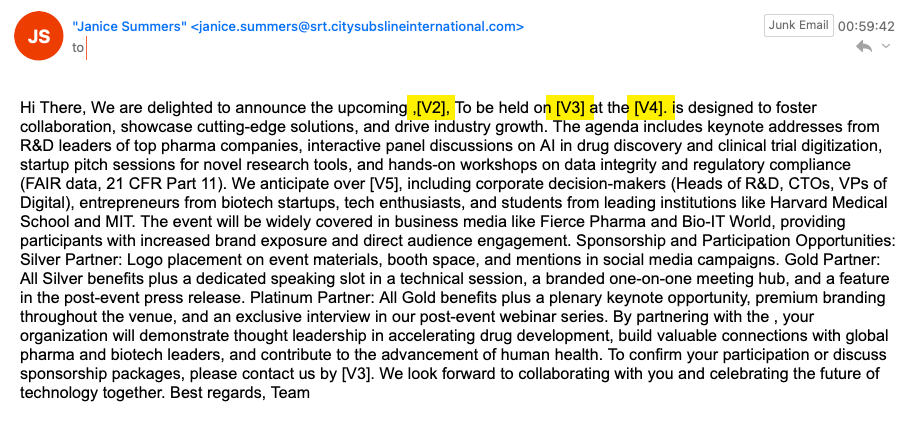 JS

"Janice Summers" <janice.summers@srt.citysubslineinternational.com>
to

Junk Email 00:59:42

Hi There, We are delighted to announce the upcoming ,[V2], To be held on [V3] at the [V4]. is designed to foster collaboration, showcase cutting-edge solutions, and drive industry growth. The agenda includes keynote addresses from R&D leaders of top pharma companies, interactive panel discussions on AI in drug discovery and clinical trial digitization, startup pitch sessions for novel research tools, and hands-on workshops on data integrity and regulatory compliance (FAIR data, 21 CFR Part 11). We anticipate over [V5], including corporate decision-makers (Heads of R&D, CTOs, VPs of Digital), entrepreneurs from biotech startups, tech enthusiasts, and students from leading institutions like Harvard Medical School and MIT. The event will be widely covered in business media like Fierce Pharma and Bio-IT World, providing participants with increased brand exposure and direct audience engagement. Sponsorship and Participation Opportunities: Silver Partner: Logo placement on event materials, booth space, and mentions in social media campaigns. Gold Partner: All Silver benefits plus a dedicated speaking slot in a technical session, a branded one-on-one meeting hub, and a feature in the post-event press release. Platinum Partner: All Gold benefits plus a plenary keynote opportunity, premium branding throughout the venue, and an exclusive interview in our post-event webinar series. By partnering with the , your organization will demonstrate thought leadership in accelerating drug development, build valuable connections with global pharma and biotech leaders, and contribute to the advancement of human health. To confirm your participation or discuss sponsorship packages, please contact us by [V3]. We look forward to collaborating with you and celebrating the future of technology together. Best regards, Team